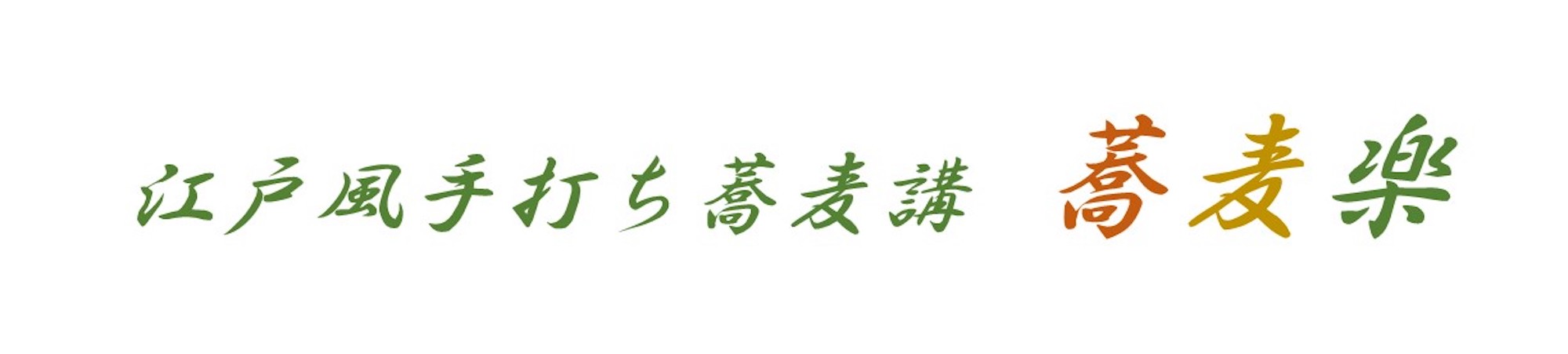 江戸風手打ち蕎麦講　蕎麦楽